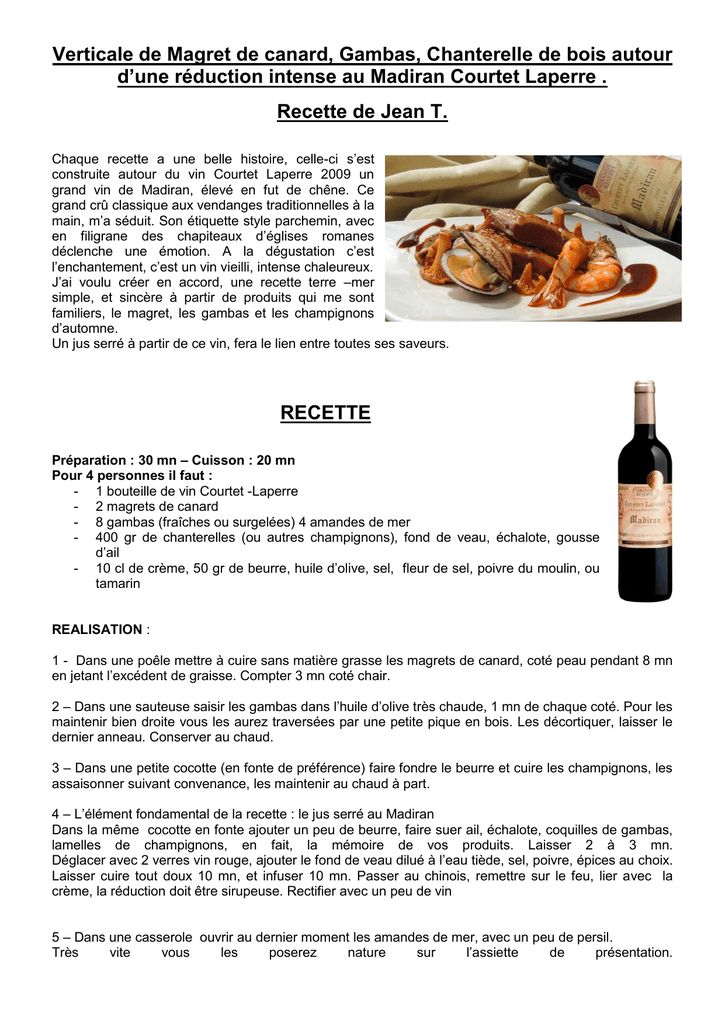 Verticale de Magret de canard, Gambas, Chanterelle de bois autour d'une réduction intense au Madiran Courtet Laperre .

Recette de Jean T.

Chaque recette a une belle histoire, celle-ci s'est construite autour du vin Courtet Laperre 2009 un grand vin de Madiran, élevé en fut de chêne. Ce grand crû classique aux vendanges traditionnelles à la main, m'a séduit. Son étiquette style parchemin, avec en filigrane des chapiteaux d'églises romanes déclenche une émotion. A la dégustation c'est l'enchantement, c'est un vin vieilli, intense chaleureux. J'ai voulu créer en accord, une recette terre –mer simple, et sincère à partir de produits qui me sont familiers, le magret, les gambas et les champignons d'automne.
Un jus serré à partir de ce vin, fera le lien entre toutes ses saveurs.

Madiran

RECETTE

Préparation : 30 mn – Cuisson : 20 mn
Pour 4 personnes il faut :
- 1 bouteille de vin Courtet -Laperre
- 2 magrets de canard
- 8 gambas (fraîches ou surgelées) 4 amandes de mer
- 400 gr de chanterelles (ou autres champignons), fond de veau, échalote, gousse d'ail
- 10 cl de crème, 50 gr de beurre, huile d'olive, sel, fleur de sel, poivre du moulin, ou tamarin

Courtet Laperre
Madiran

REALISATION :

1 - Dans une poêle mettre à cuire sans matière grasse les magrets de canard, coté peau pendant 8 mn en jetant l'excédent de graisse. Compter 3 mn coté chair.

2 – Dans une sauteuse saisir les gambas dans l'huile d'olive très chaude, 1 mn de chaque coté. Pour les maintenir bien droite vous les aurez traversées par une petite pique en bois. Les décortiquer, laisser le dernier anneau. Conserver au chaud.

3 – Dans une petite cocotte (en fonte de préférence) faire fondre le beurre et cuire les champignons, les assaisonner suivant convenance, les maintenir au chaud à part.

4 – L'élément fondamental de la recette : le jus serré au Madiran
Dans la même cocotte en fonte ajouter un peu de beurre, faire suer ail, échalote, coquilles de gambas, lamelles de champignons, en fait, la mémoire de vos produits. Laisser 2 à 3 mn. Déglacer avec 2 verres vin rouge, ajouter le fond de veau dilué à l'eau tiède, sel, poivre, épices au choix. Laisser cuire tout doux 10 mn, et infuser 10 mn. Passer au chinois, remettre sur le feu, lier avec la crème, la réduction doit être sirupeuse. Rectifier avec un peu de vin

5 – Dans une casserole ouvrir au dernier moment les amandes de mer, avec un peu de persil.
Très vite vous les poserez nature sur l'assiette de présentation.